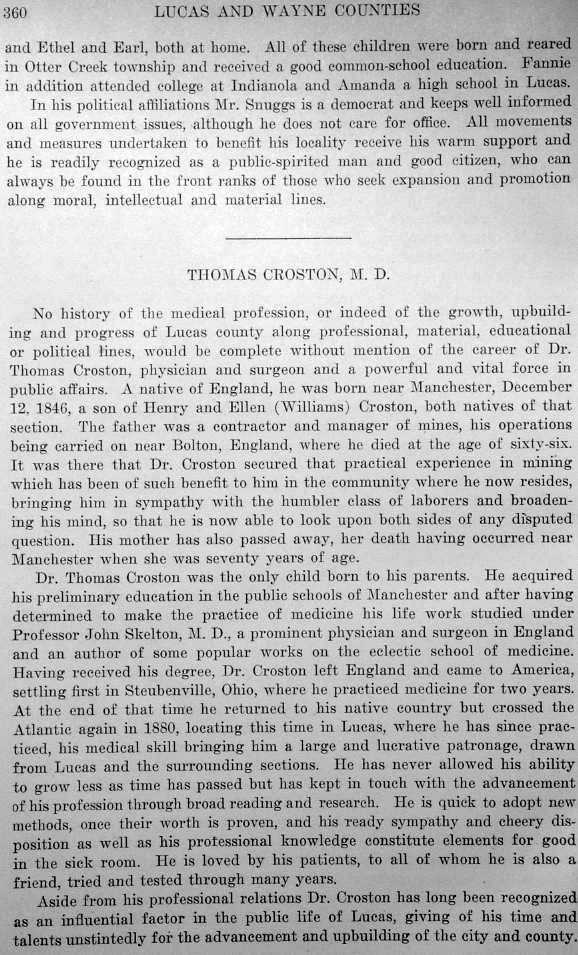 360 LUCAS AND WAYNE COUNTIES

and Ethel and Earl, both at home. All of these children were born and reared in Otter Creek township and received a good common-school education. Fannie in addition attended college at Indianola and Amanda a high school in Lucas.

In his political affiliations Mr. Snuggs is a democrat and keeps well informed on all government issues, although he does not care for office. All movements and measures undertaken to benefit his locality receive his warm support and he is readily recognized as a public-spirited man and good citizen, who can always be found in the front ranks of those who seek expansion and promotion along moral, intellectual and material lines.

THOMAS CROSTON, M. D.

No history of the medical profession, or indeed of the growth, upbuilding and progress of Lucas county along professional, material, educational or political lines, would be complete without mention of the career of Dr. Thomas Croston, physician and surgeon and a powerful and vital force in public affairs. A native of England, he was born near Manchester, December 12, 1846, a son of Henry and Ellen (Williams) Croston, both natives of that section. The father was a contractor and manager of mines, his operations being carried on near Bolton, England, where he died at the age of sixty-six. It was there that Dr. Croston secured that practical experience in mining which has been of such benefit to him in the community where he now resides, bringing him in sympathy with the humbler class of laborers and broadening his mind, so that he is now able to look upon both sides of any disputed question. His mother has also passed away, her death having occurred near Manchester when she was seventy years of age.

Dr. Thomas Croston was the only child born to his parents. He acquired his preliminary education in the public schools of Manchester and after having determined to make the practice of medicine his life work studied under Professor John Skelton, M. D., a prominent physician and surgeon in England and an author of some popular works on the eclectic school of medicine. Having received his degree, Dr. Croston left England and came to America, settling first in Steubenville, Ohio, where he practiced medicine for two years. At the end of that time he returned to his native country but crossed the Atlantic again in 1880, locating this time in Lucas, where he has since practiced, his medical skill bringing him a large and lucrative patronage, drawn from Lucas and the surrounding sections. He has never allowed his ability to grow less as time has passed but has kept in touch with the advancement of his profession through broad reading and research. He is quick to adopt new methods, once their worth is proven, and his ready sympathy and cheery disposition as well as his professional knowledge constitute elements for good in the sick room. He is loved by his patients, to all of whom he is also a friend, tried and tested through many years.

Aside from his professional relations Dr. Croston has long been recognized as an influential factor in the public life of Lucas, giving of his time and talents unstintedly for the advancement and upbuilding of the city and county.